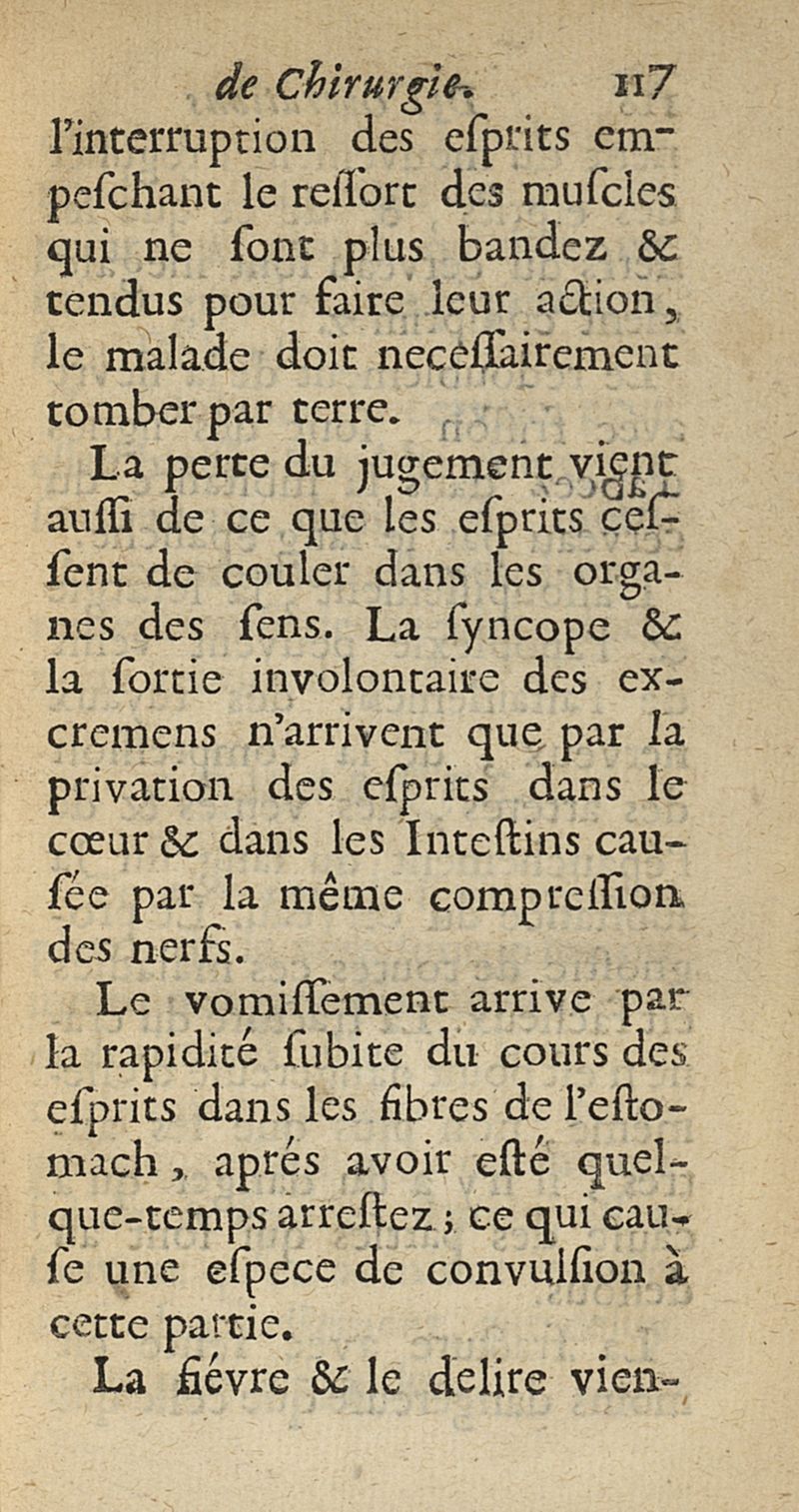 de Chirurgie. 117

l'interruption des esprits empeschant le ressort des muscles qui ne sont plus bandez & tendus pour faire leur action, le malade doit necessairement tomber par terre.

La perte du jugement vient aussi de ce que les esprits cessent de couler dans les organes des sens. La syncope & la sortie involontaire des excremens n'arrivent que par la privation des esprits dans le cœur & dans les Intestins causée par la même compression des nerfs.

Le vomissement arrive par la rapidité subite du cours des esprits dans les fibres de l'estomach, aprés avoir esté quelque-temps arrestez; ce qui cause une espece de convulsion à cette partie.

La fiévre & le delire vien-